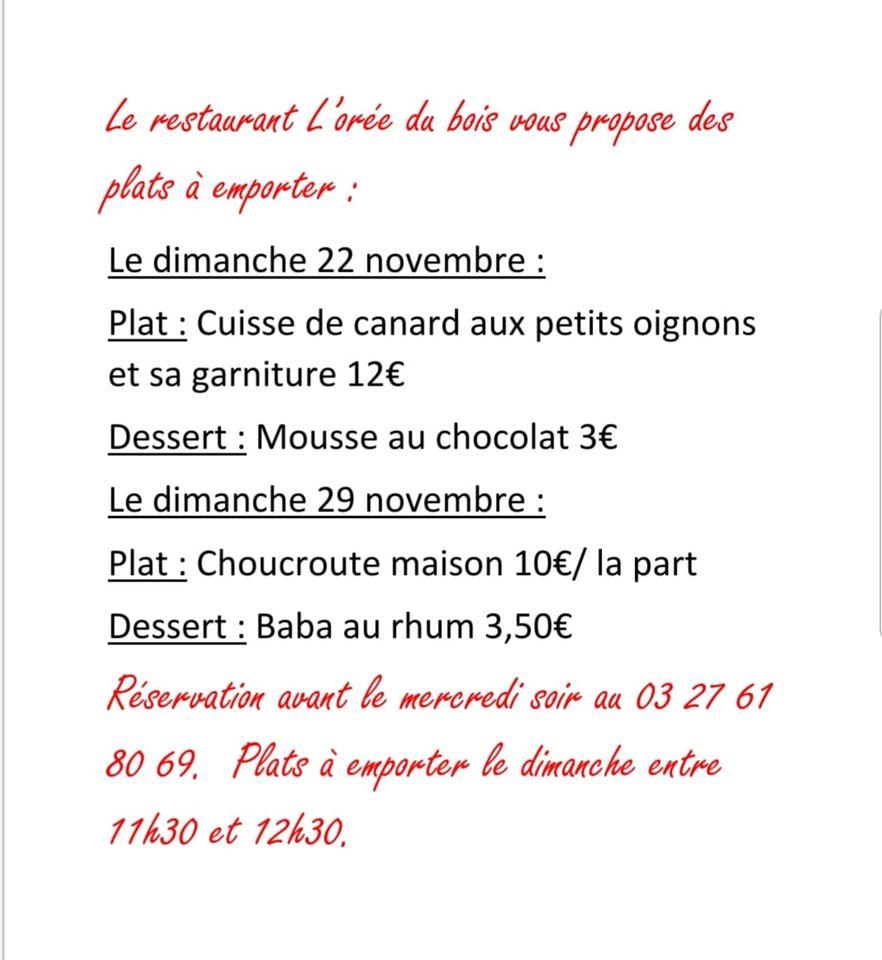 Le restaurant L'orée du bois vous propose des plats à emporter :

Le dimanche 22 novembre :

Plat : Cuisse de canard aux petits oignons et sa garniture 12€

Dessert : Mousse au chocolat 3€

Le dimanche 29 novembre :

Plat : Choucroute maison 10€/ la part

Dessert : Baba au rhum 3,50€

Réservation avant le mercredi soir au 03 27 61 80 69. Plats à emporter le dimanche entre 11h30 et 12h30.